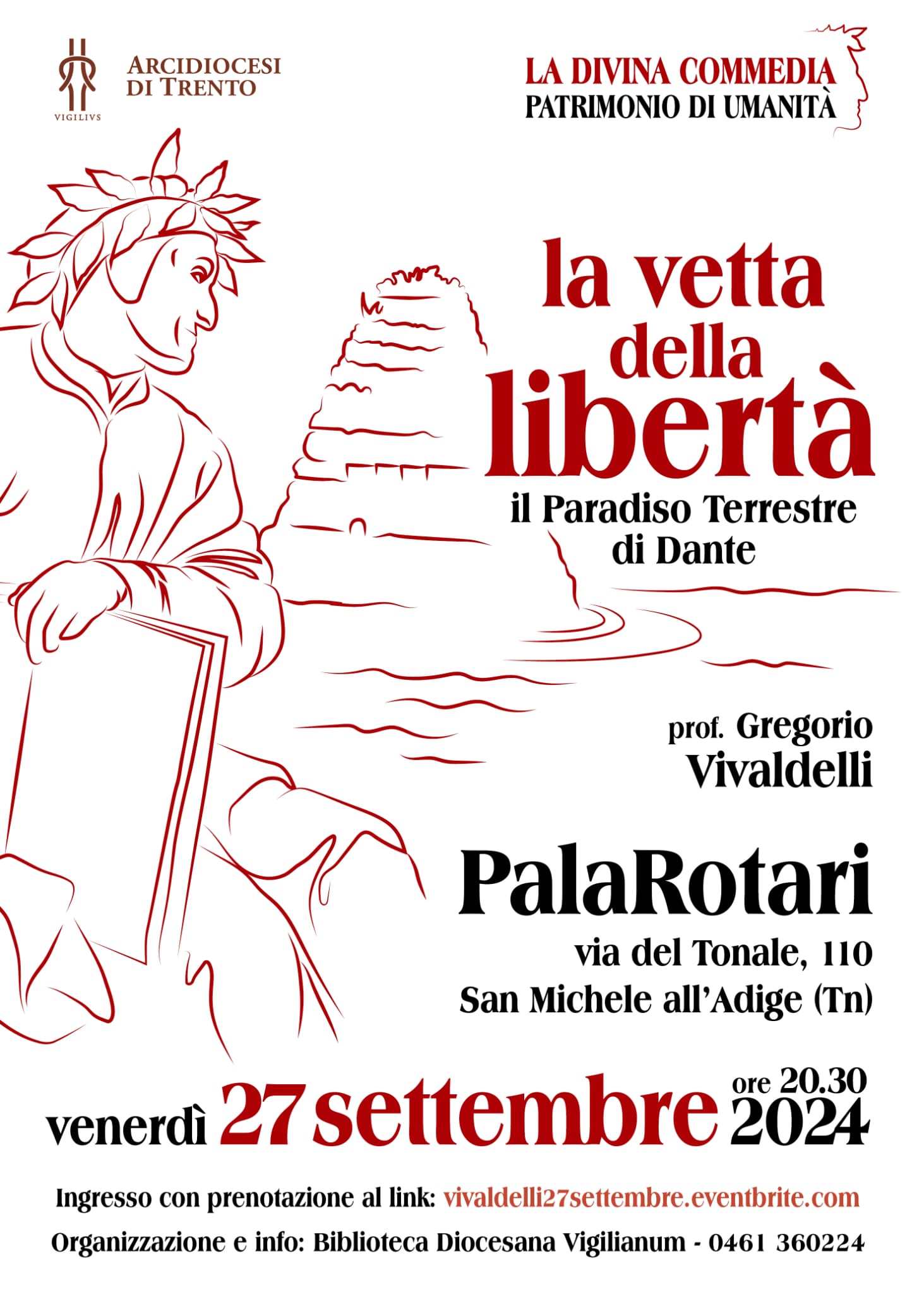 VIGILIVS

ARCIDIOCESI
DI TRENTO

LA DIVINA COMMEDIA
PATRIMONIO DI UMANITÀ

la vetta
della
libertà
il Paradiso Terrestre
di Dante

prof. Gregorio
Vivaldelli

PalaRotari
via del Tonale, 110
San Michele all'Adige (Tn)

venerdì 27 settembre ore 20.30
2024

Ingresso con prenotazione al link: vivaldelli27settembre.eventbrite.com

Organizzazione e info: Biblioteca Diocesana Vigilianum - 0461 360224